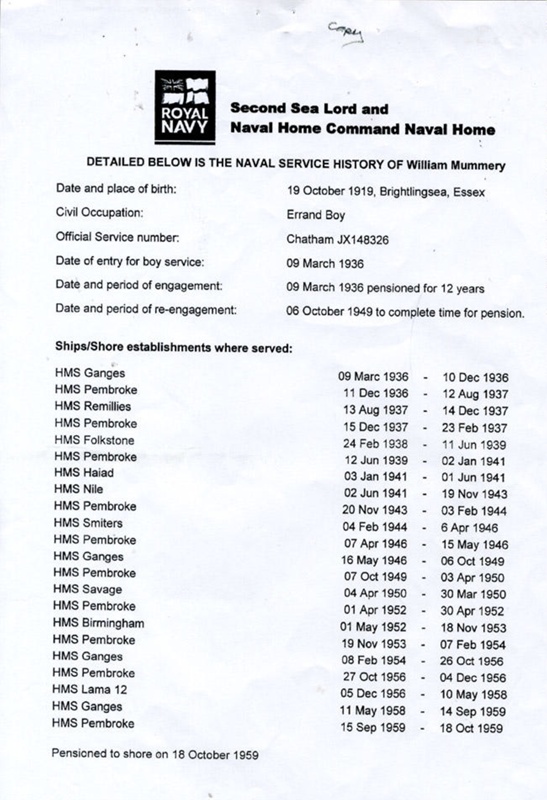 Copy

ROYAL NAVY

Second Sea Lord and
Naval Home Command Naval Home

DETAILED BELOW IS THE NAVAL SERVICE HISTORY OF William Mummery

| | |
|---|---|
| Date and place of birth: | 19 October 1919, Brightlingsea, Essex |
| Civil Occupation: | Errand Boy |
| Official Service number: | Chatham JX148326 |
| Date of entry for boy service: | 09 March 1936 |
| Date and period of engagement: | 09 March 1936 pensioned for 12 years |
| Date and period of re-engagement: | 06 October 1949 to complete time for pension. |

Ships/Shore establishments where served:

| | | | |
|---|---|---|---|
| HMS Ganges | 09 Marc 1936 | - | 10 Dec 1936 |
| HMS Pembroke | 11 Dec 1936 | - | 12 Aug 1937 |
| HMS Remillies | 13 Aug 1937 | - | 14 Dec 1937 |
| HMS Pembroke | 15 Dec 1937 | - | 23 Feb 1937 |
| HMS Folkstone | 24 Feb 1938 | - | 11 Jun 1939 |
| HMS Pembroke | 12 Jun 1939 | - | 02 Jan 1941 |
| HMS Haiad | 03 Jan 1941 | - | 01 Jun 1941 |
| HMS Nile | 02 Jun 1941 | - | 19 Nov 1943 |
| HMS Pembroke | 20 Nov 1943 | - | 03 Feb 1944 |
| HMS Smiters | 04 Feb 1944 | - | 6 Apr 1946 |
| HMS Pembroke | 07 Apr 1946 | - | 15 May 1946 |
| HMS Ganges | 16 May 1946 | - | 06 Oct 1949 |
| HMS Pembroke | 07 Oct 1949 | - | 03 Apr 1950 |
| HMS Savage | 04 Apr 1950 | - | 30 Mar 1950 |
| HMS Pembroke | 01 Apr 1952 | - | 30 Apr 1952 |
| HMS Birmingham | 01 May 1952 | - | 18 Nov 1953 |
| HMS Pembroke | 19 Nov 1953 | - | 07 Feb 1954 |
| HMS Ganges | 08 Feb 1954 | - | 26 Oct 1956 |
| HMS Pembroke | 27 Oct 1956 | - | 04 Dec 1956 |
| HMS Lama 12 | 05 Dec 1956 | - | 10 May 1958 |
| HMS Ganges | 11 May 1958 | - | 14 Sep 1959 |
| HMS Pembroke | 15 Sep 1959 | - | 18 Oct 1959 |

Pensioned to shore on 18 October 1959